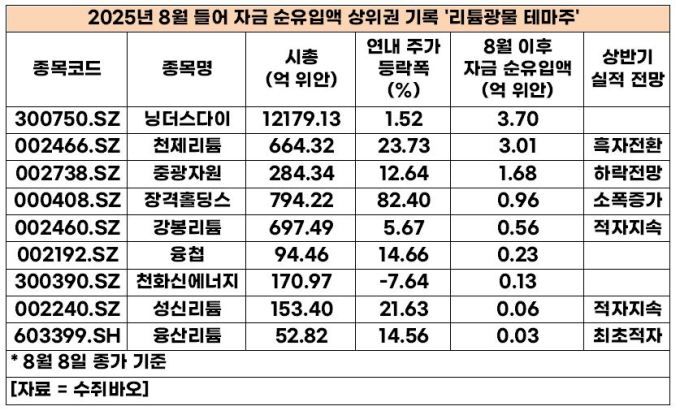 2025년 8월 들어 자금 순유입액 상위권 기록 '리튬광물 테마주'

| 종목코드 | 종목명 | 시총 (억 위안) | 연내 주가 등락폭 (%) | 8월 이후 자금 순유입액 (억 위안) | 상반기 실적 전망 |
|---|---|---|---|---|---|
| 300750.SZ | 닝더스다이 | 12179.13 | 1.52 | 3.70 | |
| 002466.SZ | 천제리튬 | 664.32 | 23.73 | 3.01 | 흑자전환 |
| 002738.SZ | 중광자원 | 284.34 | 12.64 | 1.68 | 하락전망 |
| 000408.SZ | 장격홀딩스 | 794.22 | 82.40 | 0.96 | 소폭증가 |
| 002460.SZ | 강봉리튬 | 697.49 | 5.67 | 0.56 | 적자지속 |
| 002192.SZ | 융첩 | 94.46 | 14.66 | 0.23 | |
| 300390.SZ | 천화신에너지 | 170.97 | -7.64 | 0.13 | |
| 002240.SZ | 성신리튬 | 153.40 | 21.63 | 0.06 | 적자지속 |
| 603399.SH | 융산리튬 | 52.82 | 14.56 | 0.03 | 최초적자 |

* 8월 8일 종가 기준

[자료 = 수쥐바오]